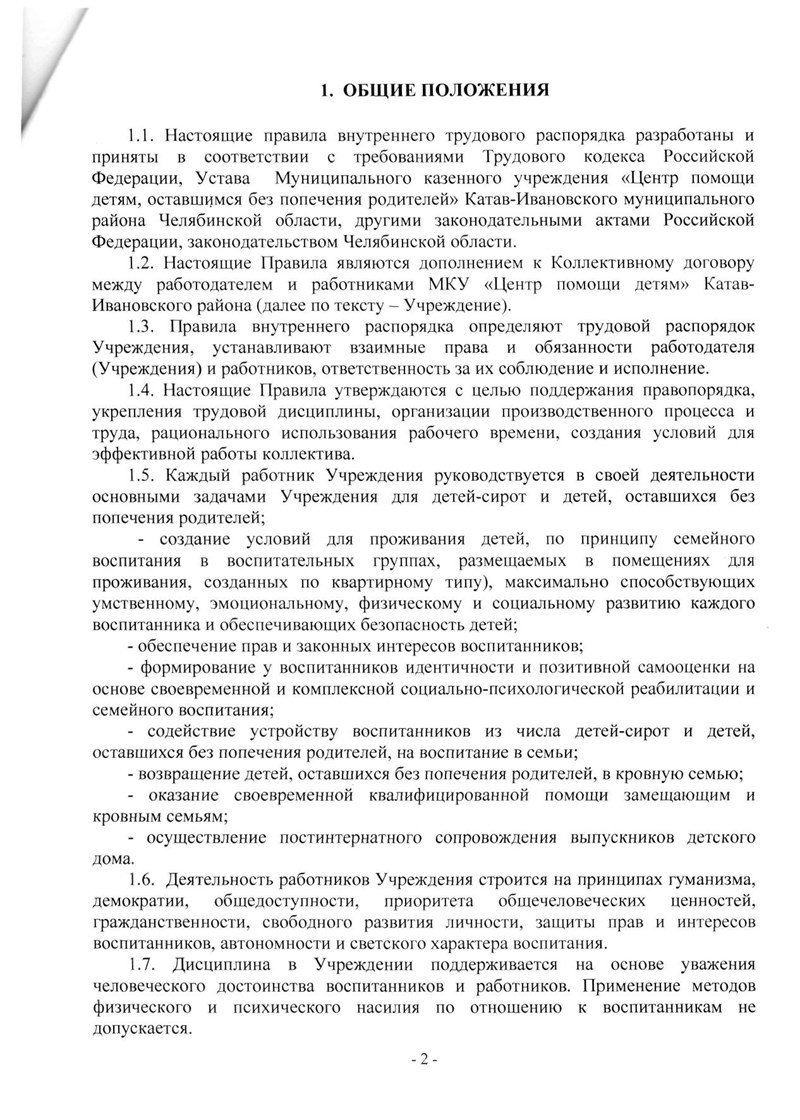 1. ОБЩИЕ ПОЛОЖЕНИЯ

1.1. Настоящие правила внутреннего трудового распорядка разработаны и приняты в соответствии с требованиями Трудового кодекса Российской Федерации, Устава Муниципального казенного учреждения «Центр помощи детям, оставшимся без попечения родителей» Катав-Ивановского муниципального района Челябинской области, другими законодательными актами Российской Федерации, законодательством Челябинской области.

1.2. Настоящие Правила являются дополнением к Коллективному договору между работодателем и работниками МКУ «Центр помощи детям» Катав-Ивановского района (далее по тексту – Учреждение).

1.3. Правила внутреннего распорядка определяют трудовой распорядок Учреждения, устанавливают взаимные права и обязанности работодателя (Учреждения) и работников, ответственность за их соблюдение и исполнение.

1.4. Настоящие Правила утверждаются с целью поддержания правопорядка, укрепления трудовой дисциплины, организации производственного процесса и труда, рационального использования рабочего времени, создания условий для эффективной работы коллектива.

1.5. Каждый работник Учреждения руководствуется в своей деятельности основными задачами Учреждения для детей-сирот и детей, оставшихся без попечения родителей;

- создание условий для проживания детей, по принципу семейного воспитания в воспитательных группах, размещаемых в помещениях для проживания, созданных по квартирному типу), максимально способствующих умственному, эмоциональному, физическому и социальному развитию каждого воспитанника и обеспечивающих безопасность детей;

- обеспечение прав и законных интересов воспитанников;

- формирование у воспитанников идентичности и позитивной самооценки на основе своевременной и комплексной социально-психологической реабилитации и семейного воспитания;

- содействие устройству воспитанников из числа детей-сирот и детей, оставшихся без попечения родителей, на воспитание в семьи;

- возвращение детей, оставшихся без попечения родителей, в кровную семью;

- оказание своевременной квалифицированной помощи замещающим и кровным семьям;

- осуществление постинтернатного сопровождения выпускников детского дома.

1.6. Деятельность работников Учреждения строится на принципах гуманизма, демократии, общедоступности, приоритета общечеловеческих ценностей, гражданственности, свободного развития личности, защиты прав и интересов воспитанников, автономности и светского характера воспитания.

1.7. Дисциплина в Учреждении поддерживается на основе уважения человеческого достоинства воспитанников и работников. Применение методов физического и психического насилия по отношению к воспитанникам не допускается.

- 2 -